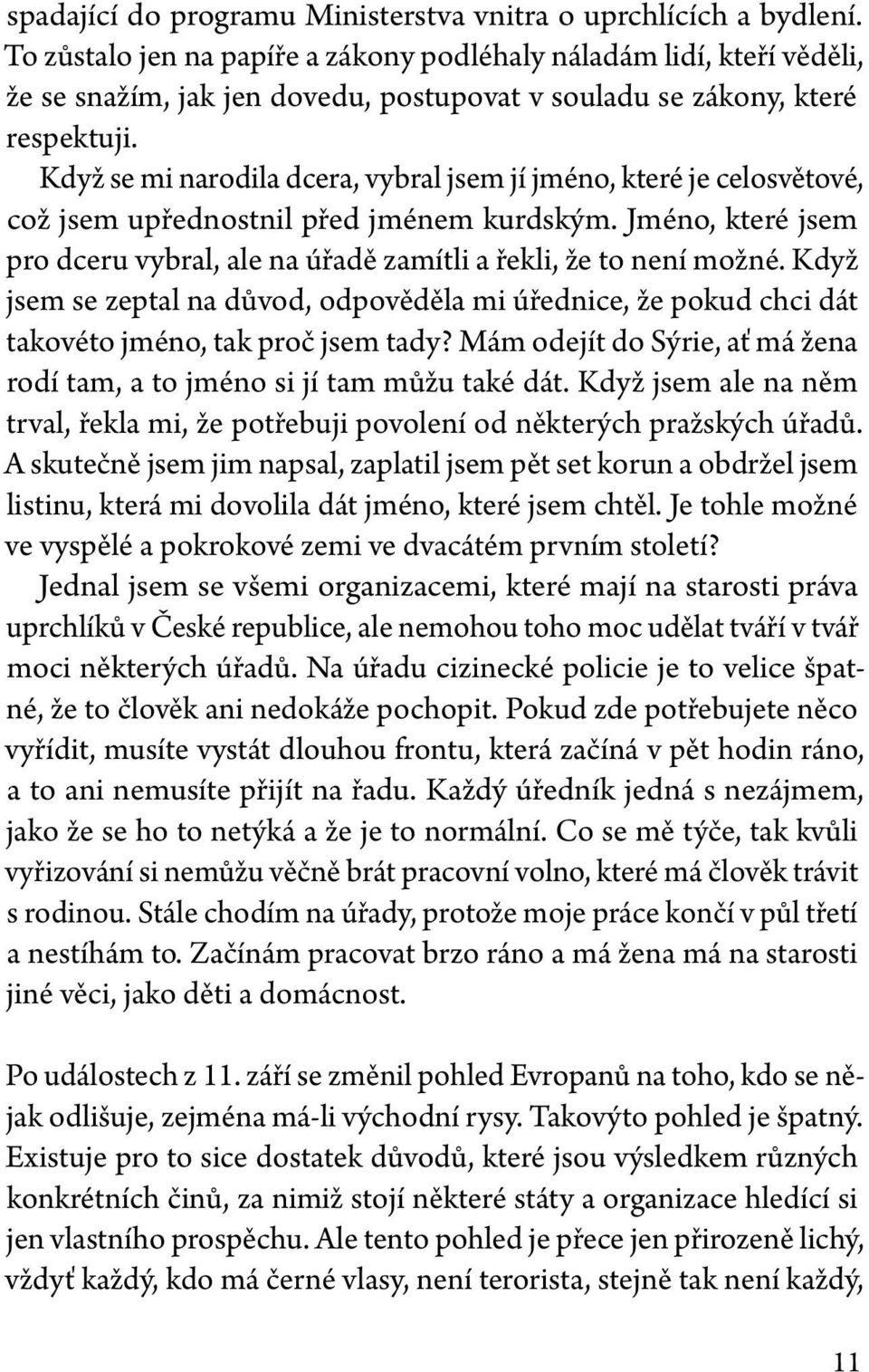 spadající do programu Ministerstva vnitra o uprchlících a bydlení. To zůstalo jen na papíře a zákony podléhaly náladám lidí, kteří věděli, že se snažím, jak jen dovedu, postupovat v souladu se zákony, které respektuji.

Když se mi narodila dcera, vybral jsem jí jméno, které je celosvětové, což jsem upřednostnil před jménem kurdským. Jméno, které jsem pro dceru vybral, ale na úřadě zamítli a řekli, že to není možné. Když jsem se zeptal na důvod, odpověděla mi úřednice, že pokud chci dát takovéto jméno, tak proč jsem tady? Mám odejít do Sýrie, ať má žena rodí tam, a to jméno si jí tam můžu také dát. Když jsem ale na něm trval, řekla mi, že potřebuji povolení od některých pražských úřadů. A skutečně jsem jim napsal, zaplatil jsem pět set korun a obdržel jsem listinu, která mi dovolila dát jméno, které jsem chtěl. Je tohle možné ve vyspělé a pokrokové zemi ve dvacátém prvním století?

Jednal jsem se všemi organizacemi, které mají na starosti práva uprchlíků v České republice, ale nemohou toho moc udělat tváří v tvář moci některých úřadů. Na úřadu cizinecké policie je to velice špatné, že to člověk ani nedokáže pochopit. Pokud zde potřebujete něco vyřídit, musíte vystát dlouhou frontu, která začíná v pět hodin ráno, a to ani nemusíte přijít na řadu. Každý úředník jedná s nezájmem, jako že se ho to netýká a že je to normální. Co se mě týče, tak kvůli vyřizování si nemůžu věčně brát pracovní volno, které má člověk trávit s rodinou. Stále chodím na úřady, protože moje práce končí v půl třetí a nestíhám to. Začínám pracovat brzo ráno a má žena má na starosti jiné věci, jako děti a domácnost.

Po událostech z 11. září se změnil pohled Evropanů na toho, kdo se nějak odlišuje, zejména má-li východní rysy. Takovýto pohled je špatný. Existuje pro to sice dostatek důvodů, které jsou výsledkem různých konkrétních činů, za nimiž stojí některé státy a organizace hledící si jen vlastního prospěchu. Ale tento pohled je přece jen přirozeně lichý, vždyť každý, kdo má černé vlasy, není terorista, stejně tak není každý,

11